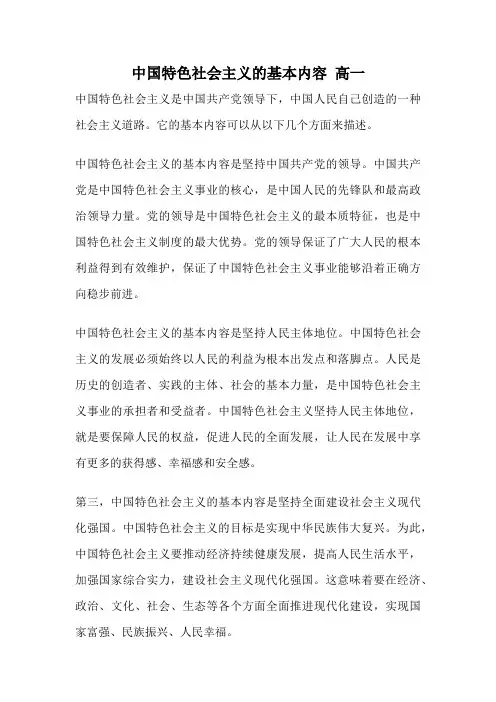 中国特色社会主义的基本内容 高一

中国特色社会主义是中国共产党领导下，中国人民自己创造的一种社会主义道路。它的基本内容可以从以下几个方面来描述。

中国特色社会主义的基本内容是坚持中国共产党的领导。中国共产党是中国特色社会主义事业的核心，是中国人民的先锋队和最高政治领导力量。党的领导是中国特色社会主义的最本质特征，也是中国特色社会主义制度的最大优势。党的领导保证了广大人民的根本利益得到有效维护，保证了中国特色社会主义事业能够沿着正确方向稳步前进。

中国特色社会主义的基本内容是坚持人民主体地位。中国特色社会主义的发展必须始终以人民的利益为根本出发点和落脚点。人民是历史的创造者、实践的主体、社会的基本力量，是中国特色社会主义事业的承担者和受益者。中国特色社会主义坚持人民主体地位，就是要保障人民的权益，促进人民的全面发展，让人民在发展中享有更多的获得感、幸福感和安全感。

第三，中国特色社会主义的基本内容是坚持全面建设社会主义现代化强国。中国特色社会主义的目标是实现中华民族伟大复兴。为此，中国特色社会主义要推动经济持续健康发展，提高人民生活水平，加强国家综合实力，建设社会主义现代化强国。这意味着要在经济、政治、文化、社会、生态等各个方面全面推进现代化建设，实现国家富强、民族振兴、人民幸福。